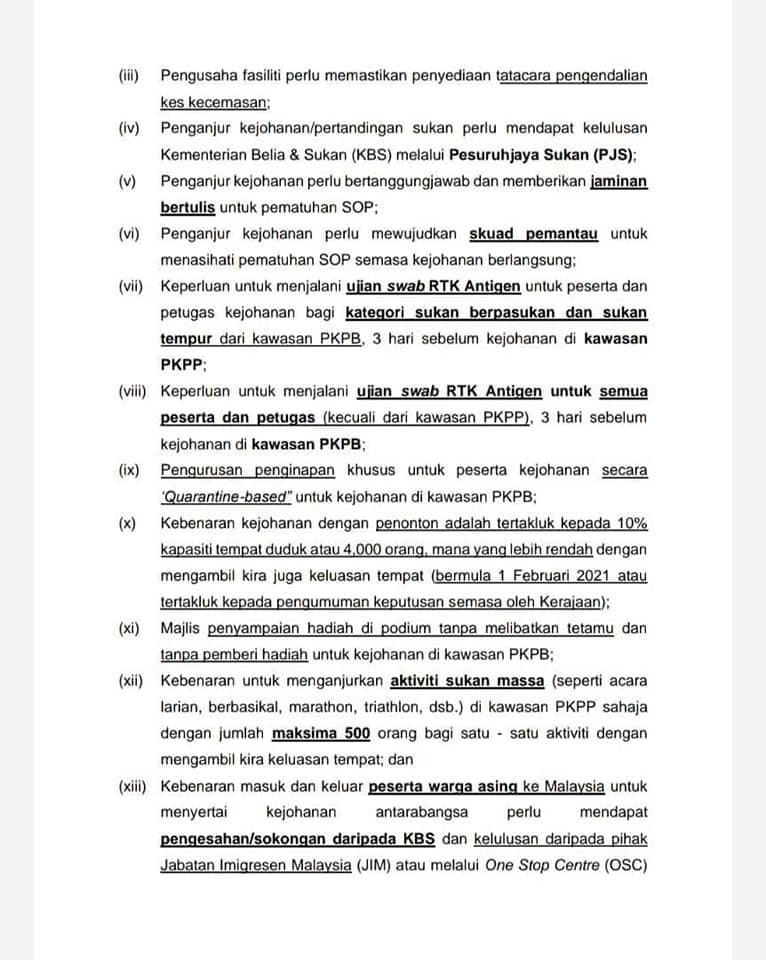 (iii) Pengusaha fasiliti perlu memastikan penyediaan tatacara pengendalian kes kecemasan;

(iv) Penganjur kejohanan/pertandingan sukan perlu mendapat kelulusan Kementerian Belia & Sukan (KBS) melalui Pesuruhjaya Sukan (PJS);

(v) Penganjur kejohanan perlu bertanggungjawab dan memberikan jaminan bertulis untuk pematuhan SOP;

(vi) Penganjur kejohanan perlu mewujudkan skuad pemantau untuk menasihati pematuhan SOP semasa kejohanan berlangsung;

(vii) Keperluan untuk menjalani ujian swab RTK Antigen untuk peserta dan petugas kejohanan bagi kategori sukan berpasukan dan sukan tempur dari kawasan PKPB, 3 hari sebelum kejohanan di kawasan PKPP;

(viii) Keperluan untuk menjalani ujian swab RTK Antigen untuk semua peserta dan petugas (kecuali dari kawasan PKPP), 3 hari sebelum kejohanan di kawasan PKPB;

(ix) Pengurusan penginapan khusus untuk peserta kejohanan secara 'Quarantine-based" untuk kejohanan di kawasan PKPB;

(x) Kebenaran kejohanan dengan penonton adalah tertakluk kepada 10% kapasiti tempat duduk atau 4,000 orang, mana yang lebih rendah dengan mengambil kira juga keluasan tempat (bermula 1 Februari 2021 atau tertakluk kepada pengumuman keputusan semasa oleh Kerajaan);

(xi) Majlis penyampaian hadiah di podium tanpa melibatkan tetamu dan tanpa pemberi hadiah untuk kejohanan di kawasan PKPB;

(xii) Kebenaran untuk menganjurkan aktiviti sukan massa (seperti acara larian, berbasikal, marathon, triathlon, dsb.) di kawasan PKPP sahaja dengan jumlah maksima 500 orang bagi satu - satu aktiviti dengan mengambil kira keluasan tempat; dan

(xiii) Kebenaran masuk dan keluar peserta warga asing ke Malaysia untuk menyertai kejohanan antarabangsa perlu mendapat pengesahan/sokongan daripada KBS dan kelulusan daripada pihak Jabatan Imigresen Malaysia (JIM) atau melalui One Stop Centre (OSC)